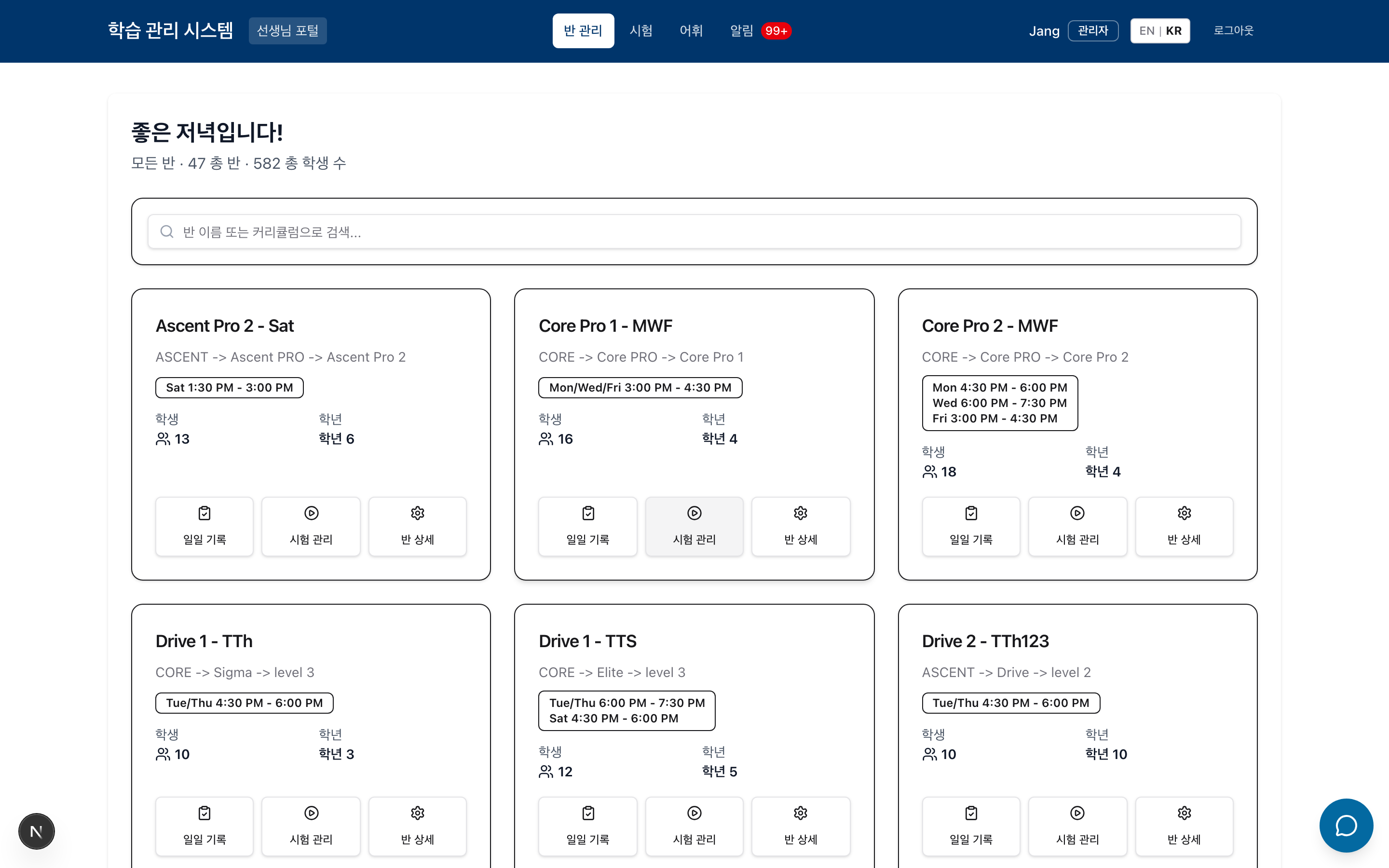 학습 관리 시스템 선생님 포털

반 관리 시험 어휘 알림 99+

Jang 관리자 EN | KR 로그아웃

좋은 저녁입니다!

모든 반 · 47 총 반 · 582 총 학생 수

반 이름 또는 커리큘럼으로 검색...

Ascent Pro 2 - Sat

ASCENT -> Ascent PRO -> Ascent Pro 2

Sat 1:30 PM - 3:00 PM

학생
13

학년
학년 6

일일 기록 시험 관리 반 상세

Core Pro 1 - MWF

CORE -> Core PRO -> Core Pro 1

Mon/Wed/Fri 3:00 PM - 4:30 PM

학생
16

학년
학년 4

일일 기록 시험 관리 반 상세

Core Pro 2 - MWF

CORE -> Core PRO -> Core Pro 2

Mon 4:30 PM - 6:00 PM
Wed 6:00 PM - 7:30 PM
Fri 3:00 PM - 4:30 PM

학생
18

학년
학년 4

일일 기록 시험 관리 반 상세

Drive 1 - TTh

CORE -> Sigma -> level 3

Tue/Thu 4:30 PM - 6:00 PM

학생
10

학년
학년 3

일일 기록 시험 관리 반 상세

Drive 1 - TTS

CORE -> Elite -> level 3

Tue/Thu 6:00 PM - 7:30 PM
Sat 4:30 PM - 6:00 PM

학생
12

학년
학년 5

일일 기록 시험 관리 반 상세

Drive 2 - TTh123

ASCENT -> Drive -> level 2

Tue/Thu 4:30 PM - 6:00 PM

학생
10

학년
학년 10

일일 기록 시험 관리 반 상세

N